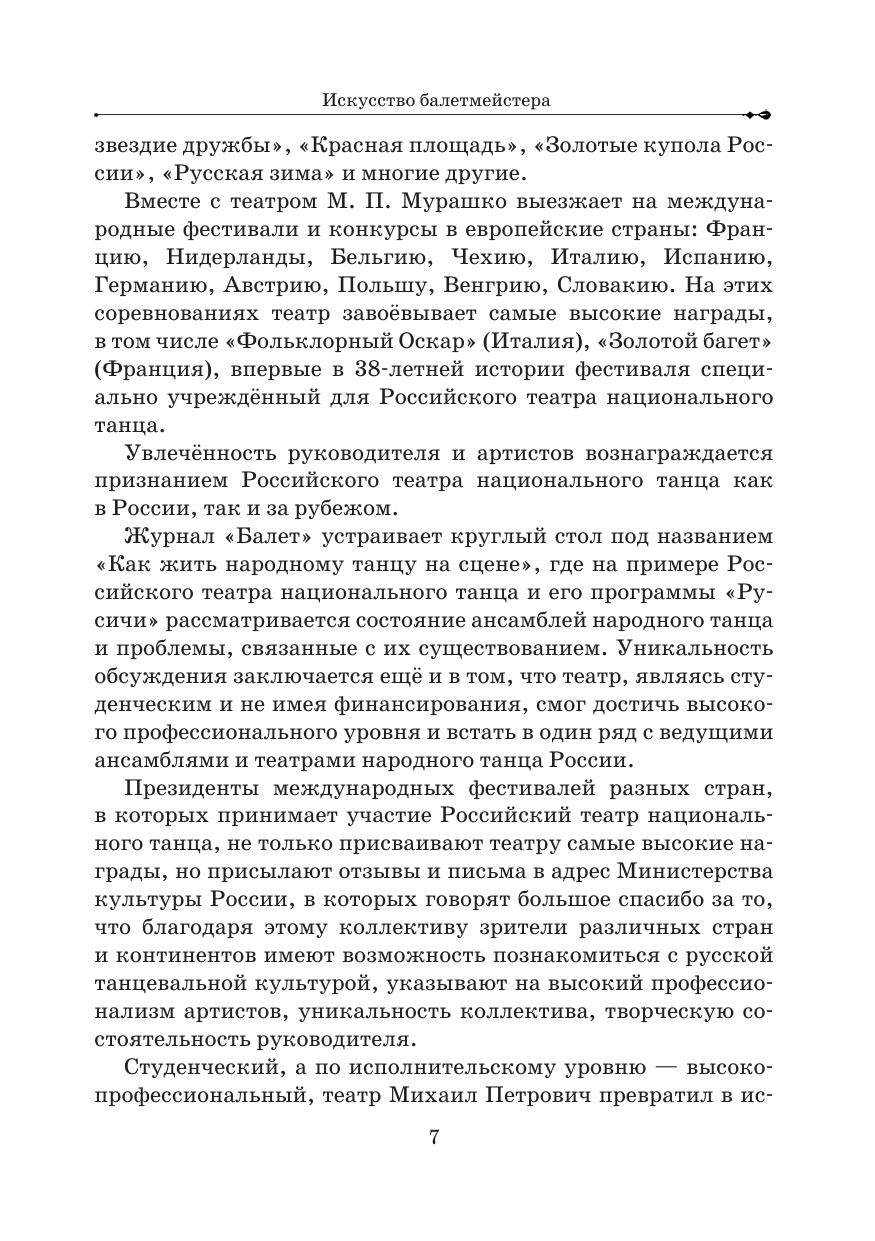 Искусство балетмейстера

звездие дружбы», «Красная площадь», «Золотые купола России», «Русская зима» и многие другие.

Вместе с театром М. П. Мурашко выезжает на международные фестивали и конкурсы в европейские страны: Францию, Нидерланды, Бельгию, Чехию, Италию, Испанию, Германию, Австрию, Польшу, Венгрию, Словакию. На этих соревнованиях театр завоёвывает самые высокие награды, в том числе «Фольклорный Оскар» (Италия), «Золотой багет» (Франция), впервые в 38-летней истории фестиваля специально учреждённый для Российского театра национального танца.

Увлечённость руководителя и артистов вознаграждается признанием Российского театра национального танца как в России, так и за рубежом.

Журнал «Балет» устраивает круглый стол под названием «Как жить народному танцу на сцене», где на примере Российского театра национального танца и его программы «Русичи» рассматривается состояние ансамблей народного танца и проблемы, связанные с их существованием. Уникальность обсуждения заключается ещё и в том, что театр, являясь студенческим и не имея финансирования, смог достичь высокого профессионального уровня и встать в один ряд с ведущими ансамблями и театрами народного танца России.

Президенты международных фестивалей разных стран, в которых принимает участие Российский театр национального танца, не только присваивают театру самые высокие награды, но присылают отзывы и письма в адрес Министерства культуры России, в которых говорят большое спасибо за то, что благодаря этому коллективу зрители различных стран и континентов имеют возможность познакомиться с русской танцевальной культурой, указывают на высокий профессионализм артистов, уникальность коллектива, творческую состоятельность руководителя.

Студенческий, а по исполнительскому уровню — высокопрофессиональный, театр Михаил Петрович превратил в ис-

7